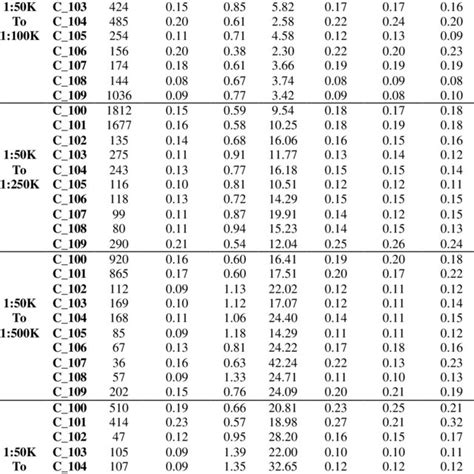 | | | | | | | | | |
|---|---|---|---|---|---|---|---|---|
| 1:50K To 1:100K | C_103 | 424 | 0.15 | 0.85 | 5.82 | 0.17 | 0.17 | 0.16 |
| | C_104 | 485 | 0.20 | 0.61 | 2.58 | 0.22 | 0.24 | 0.20 |
| | C_105 | 254 | 0.11 | 0.71 | 4.58 | 0.12 | 0.13 | 0.09 |
| | C_106 | 156 | 0.20 | 0.38 | 2.30 | 0.22 | 0.20 | 0.23 |
| | C_107 | 174 | 0.18 | 0.61 | 3.66 | 0.19 | 0.19 | 0.19 |
| | C_108 | 144 | 0.08 | 0.67 | 3.74 | 0.08 | 0.09 | 0.08 |
| | C_109 | 1036 | 0.09 | 0.77 | 3.42 | 0.09 | 0.08 | 0.10 |
| 1:50K To 1:250K | C_100 | 1812 | 0.15 | 0.59 | 9.54 | 0.18 | 0.17 | 0.18 |
| | C_101 | 1677 | 0.16 | 0.58 | 10.25 | 0.18 | 0.19 | 0.18 |
| | C_102 | 135 | 0.14 | 0.68 | 16.06 | 0.16 | 0.15 | 0.16 |
| | C_103 | 275 | 0.11 | 0.91 | 11.77 | 0.13 | 0.14 | 0.12 |
| | C_104 | 243 | 0.13 | 0.77 | 16.18 | 0.15 | 0.15 | 0.14 |
| | C_105 | 116 | 0.10 | 0.81 | 10.51 | 0.12 | 0.12 | 0.11 |
| | C_106 | 118 | 0.13 | 0.72 | 14.29 | 0.15 | 0.15 | 0.15 |
| | C_107 | 99 | 0.11 | 0.87 | 19.91 | 0.14 | 0.12 | 0.15 |
| | C_108 | 80 | 0.11 | 0.94 | 15.23 | 0.14 | 0.15 | 0.13 |
| | C_109 | 290 | 0.21 | 0.54 | 12.04 | 0.25 | 0.26 | 0.24 |
| 1:50K To 1:500K | C_100 | 920 | 0.16 | 0.60 | 16.41 | 0.19 | 0.20 | 0.18 |
| | C_101 | 865 | 0.17 | 0.60 | 17.51 | 0.20 | 0.17 | 0.22 |
| | C_102 | 112 | 0.09 | 1.13 | 22.02 | 0.12 | 0.11 | 0.12 |
| | C_103 | 169 | 0.10 | 1.12 | 17.07 | 0.12 | 0.11 | 0.14 |
| | C_104 | 168 | 0.11 | 1.06 | 24.40 | 0.14 | 0.11 | 0.15 |
| | C_105 | 85 | 0.09 | 1.18 | 14.29 | 0.11 | 0.11 | 0.12 |
| | C_106 | 67 | 0.13 | 0.81 | 24.22 | 0.17 | 0.18 | 0.16 |
| | C_107 | 36 | 0.16 | 0.63 | 42.24 | 0.22 | 0.13 | 0.23 |
| | C_108 | 57 | 0.09 | 1.33 | 24.71 | 0.11 | 0.10 | 0.13 |
| | C_109 | 202 | 0.15 | 0.76 | 24.09 | 0.20 | 0.21 | 0.19 |
| 1:50K To | C_100 | 510 | 0.19 | 0.66 | 20.81 | 0.23 | 0.25 | 0.21 |
| | C_101 | 414 | 0.23 | 0.57 | 18.98 | 0.27 | 0.21 | 0.32 |
| | C_102 | 47 | 0.12 | 0.95 | 28.20 | 0.16 | 0.15 | 0.17 |
| | C_103 | 105 | 0.09 | 1.39 | 22.00 | 0.10 | 0.10 | 0.11 |
| | C_104 | 107 | 0.09 | 1.35 | 32.65 | 0.12 | 0.12 | 0.12 |